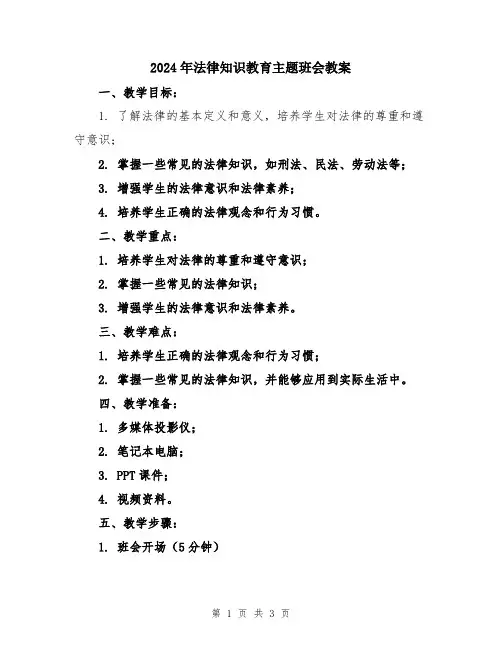 2024年法律知识教育主题班会教案

一、教学目标：

1. 了解法律的基本定义和意义，培养学生对法律的尊重和遵守意识；

2. 掌握一些常见的法律知识，如刑法、民法、劳动法等；

3. 增强学生的法律意识和法律素养；

4. 培养学生正确的法律观念和行为习惯。

二、教学重点：

1. 培养学生对法律的尊重和遵守意识；

2. 掌握一些常见的法律知识；

3. 增强学生的法律意识和法律素养。

三、教学难点：

1. 培养学生正确的法律观念和行为习惯；

2. 掌握一些常见的法律知识，并能够应用到实际生活中。

四、教学准备：

1. 多媒体投影仪；

2. 笔记本电脑；

3. PPT课件；

4. 视频资料。

五、教学步骤：

1. 班会开场（5分钟）

第 1 页 共 3 页